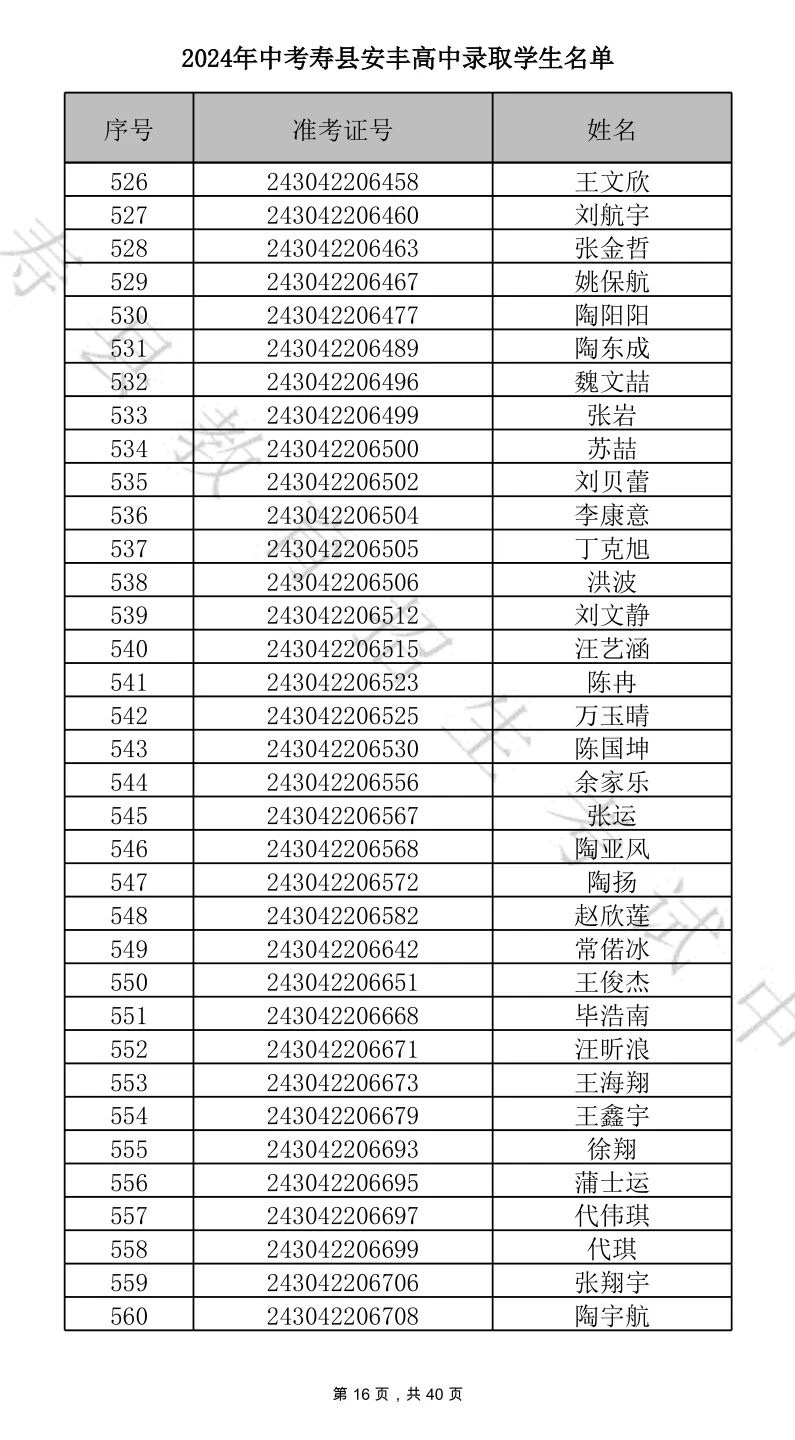 2024年中考寿县安丰高中录取学生名单

| 序号 | 准考证号 | 姓名 |
|---|---|---|
| 526 | 243042206458 | 王文欣 |
| 527 | 243042206460 | 刘航宇 |
| 528 | 243042206463 | 张金哲 |
| 529 | 243042206467 | 姚保航 |
| 530 | 243042206477 | 陶阳阳 |
| 531 | 243042206489 | 陶东成 |
| 532 | 243042206496 | 魏文喆 |
| 533 | 243042206499 | 张岩 |
| 534 | 243042206500 | 苏喆 |
| 535 | 243042206502 | 刘贝蕾 |
| 536 | 243042206504 | 李康意 |
| 537 | 243042206505 | 丁克旭 |
| 538 | 243042206506 | 洪波 |
| 539 | 243042206512 | 刘文静 |
| 540 | 243042206515 | 汪艺涵 |
| 541 | 243042206523 | 陈冉 |
| 542 | 243042206525 | 万玉晴 |
| 543 | 243042206530 | 陈国坤 |
| 544 | 243042206556 | 余家乐 |
| 545 | 243042206567 | 张运 |
| 546 | 243042206568 | 陶亚风 |
| 547 | 243042206572 | 陶扬 |
| 548 | 243042206582 | 赵欣莲 |
| 549 | 243042206642 | 常偌冰 |
| 550 | 243042206651 | 王俊杰 |
| 551 | 243042206668 | 毕浩南 |
| 552 | 243042206671 | 汪昕浪 |
| 553 | 243042206673 | 王海翔 |
| 554 | 243042206679 | 王鑫宇 |
| 555 | 243042206693 | 徐翔 |
| 556 | 243042206695 | 蒲士运 |
| 557 | 243042206697 | 代伟琪 |
| 558 | 243042206699 | 代琪 |
| 559 | 243042206706 | 张翔宇 |
| 560 | 243042206708 | 陶宇航 |

第 16 页，共 40 页